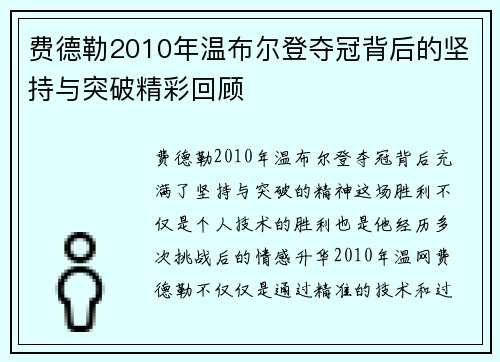 费德勒2010年温布尔登夺冠背后的坚持与突破精彩回顾

费德勒2010年温布尔登夺冠背后充满了坚持与突破的精神这场胜利不仅是个人技术的胜利也是他经历多次挑战后的情感升华2010年温网费德勒不仅仅是通过精准的技术和过